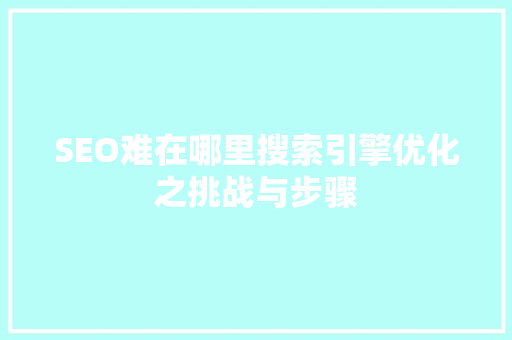 SEO难在哪里搜索引擎优化之挑战与步骤